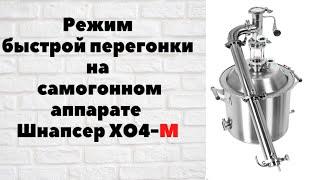 Режим быстрой перегонки на самогонном аппарате Шнапсер ХО4-М